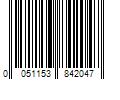 0 051153 842047